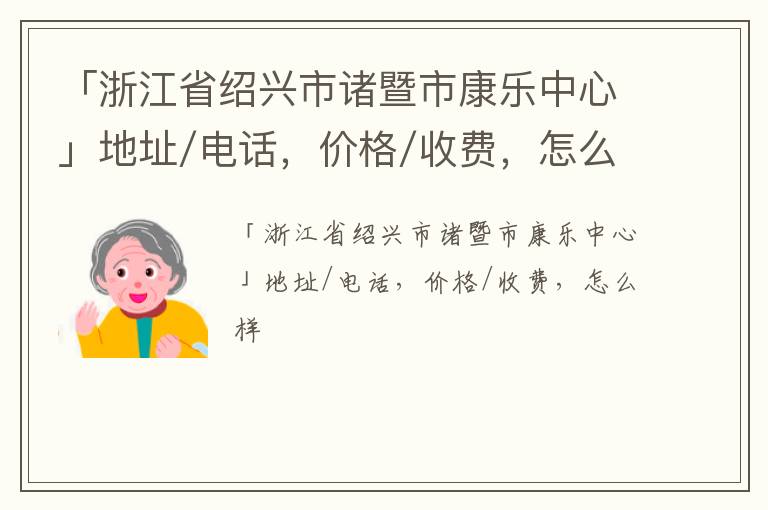 「浙江省绍兴市诸暨市康乐中心」地址/电话，价格/收费，怎么

「浙江省绍兴市诸暨市康乐中心」地址/电话，价格/收费，怎么样